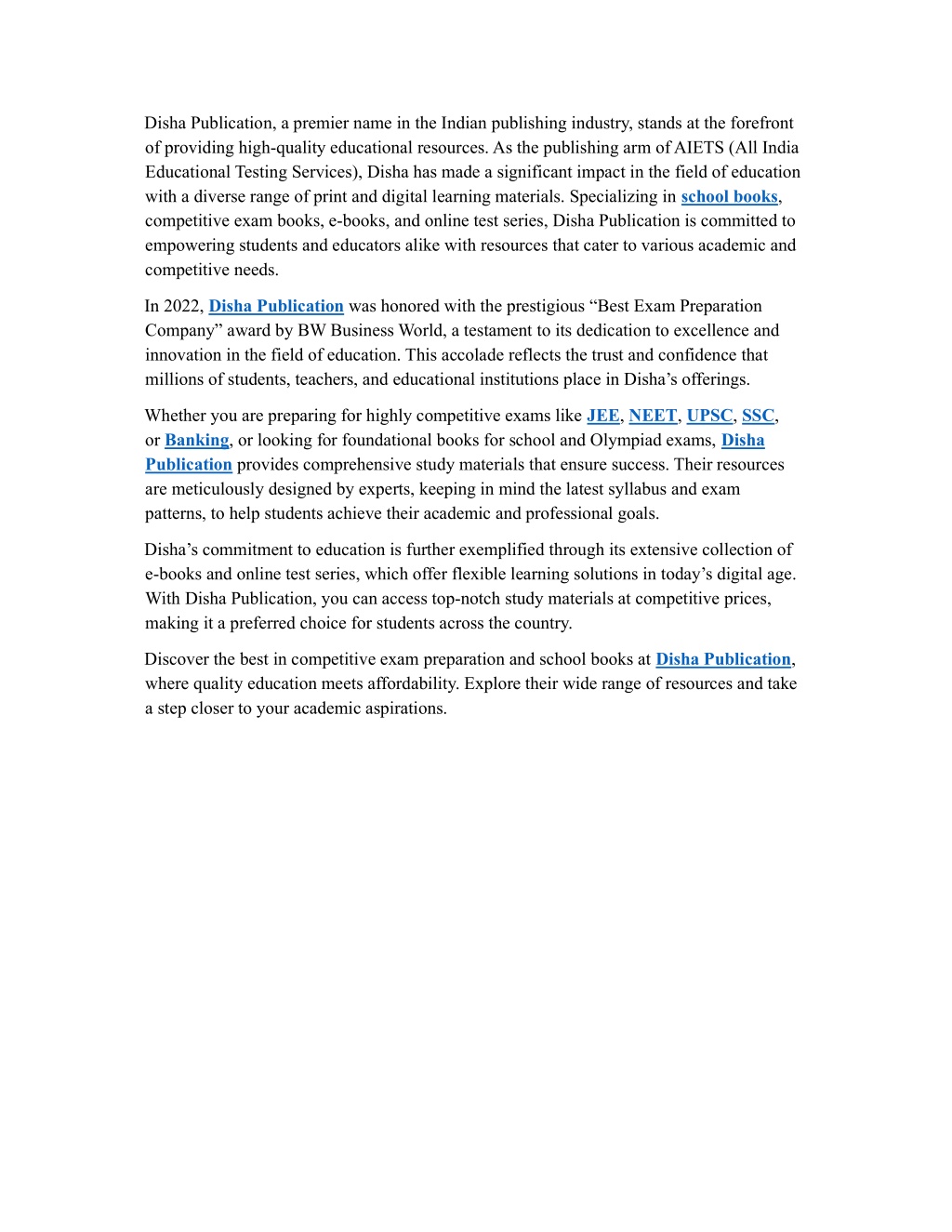 Disha Publication, a premier name in the Indian publishing industry, stands at the forefront of providing high-quality educational resources. As the publishing arm of AIETS (All India Educational Testing Services), Disha has made a significant impact in the field of education with a diverse range of print and digital learning materials. Specializing in school books, competitive exam books, e-books, and online test series, Disha Publication is committed to empowering students and educators alike with resources that cater to various academic and competitive needs.

In 2022, Disha Publication was honored with the prestigious “Best Exam Preparation Company” award by BW Business World, a testament to its dedication to excellence and innovation in the field of education. This accolade reflects the trust and confidence that millions of students, teachers, and educational institutions place in Disha’s offerings.

Whether you are preparing for highly competitive exams like JEE, NEET, UPSC, SSC, or Banking, or looking for foundational books for school and Olympiad exams, Disha Publication provides comprehensive study materials that ensure success. Their resources are meticulously designed by experts, keeping in mind the latest syllabus and exam patterns, to help students achieve their academic and professional goals.

Disha’s commitment to education is further exemplified through its extensive collection of e-books and online test series, which offer flexible learning solutions in today’s digital age. With Disha Publication, you can access top-notch study materials at competitive prices, making it a preferred choice for students across the country.

Discover the best in competitive exam preparation and school books at Disha Publication, where quality education meets affordability. Explore their wide range of resources and take a step closer to your academic aspirations.